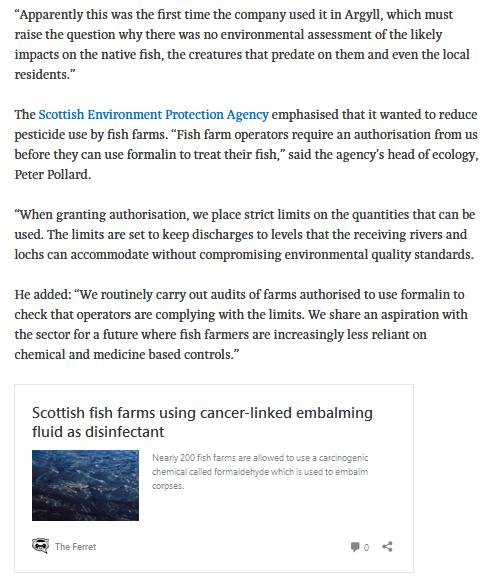 “Apparently this was the first time the company used it in Argyll, which must raise the question why there was no environmental assessment of the likely impacts on the native fish, the creatures that predate on them and even the local residents.”

The Scottish Environment Protection Agency emphasised that it wanted to reduce pesticide use by fish farms. “Fish farm operators require an authorisation from us before they can use formalin to treat their fish,” said the agency’s head of ecology, Peter Pollard.

“When granting authorisation, we place strict limits on the quantities that can be used. The limits are set to keep discharges to levels that the receiving rivers and lochs can accommodate without compromising environmental quality standards.

He added: “We routinely carry out audits of farms authorised to use formalin to check that operators are complying with the limits. We share an aspiration with the sector for a future where fish farmers are increasingly less reliant on chemical and medicine based controls.”

Scottish fish farms using cancer-linked embalming fluid as disinfectant

Nearly 200 fish farms are allowed to use a carcinogenic chemical called formaldehyde which is used to embalm corpses.

The Ferret

0